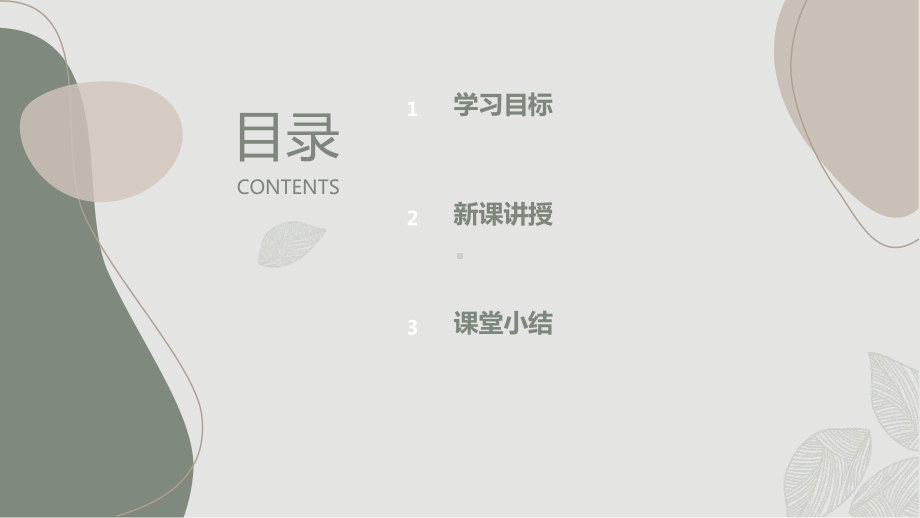 目录
CONTENTS

1 学习目标

2 新课讲授

3 课堂小结